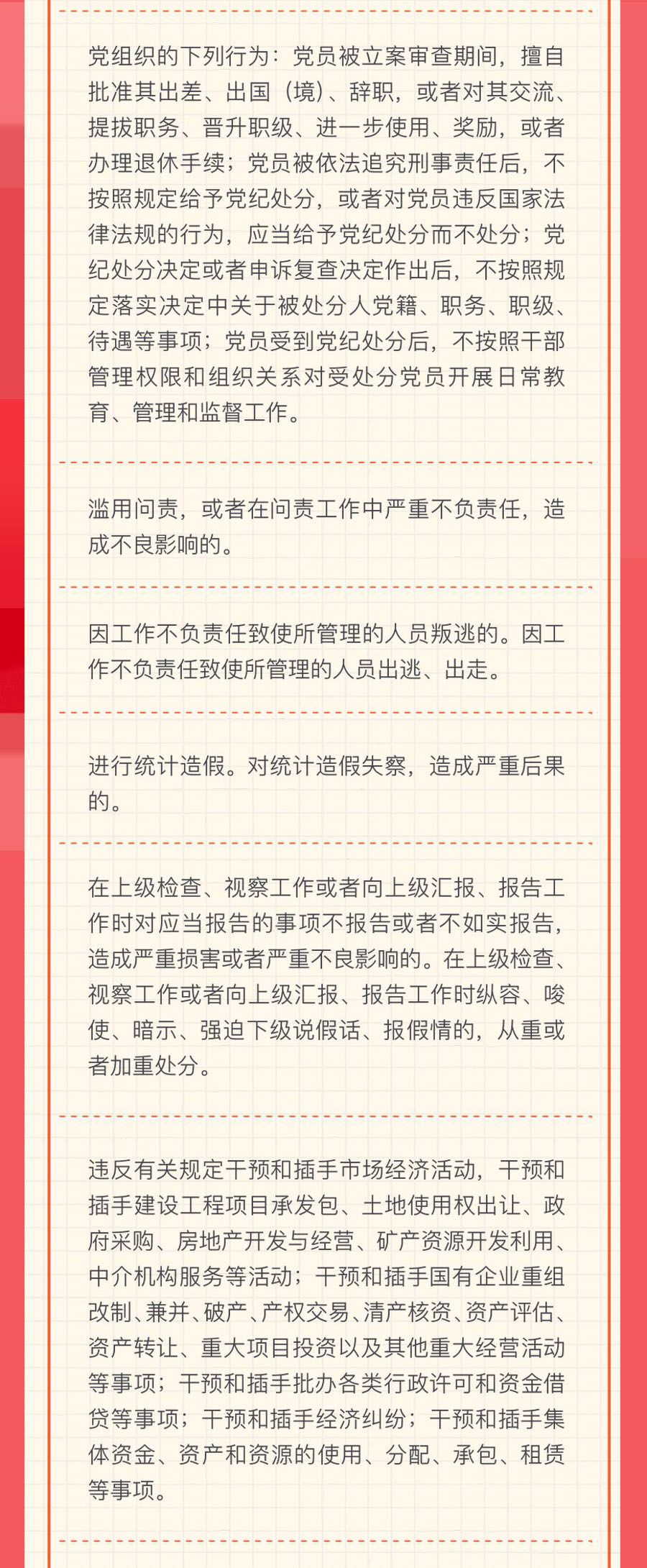 党组织的下列行为：党员被立案审查期间，擅自批准其出差、出国（境）、辞职，或者对其交流、提拔职务、晋升职级、进一步使用、奖励，或者办理退休手续；党员被依法追究刑事责任后，不按照规定给予党纪处分，或者对党员违反国家法律法规的行为，应当给予党纪处分而不处分；党纪处分决定或者申诉复查决定作出后，不按照规定落实决定中关于被处分人党籍、职务、职级、待遇等事项；党员受到党纪处分后，不按照干部管理权限和组织关系对受处分党员开展日常教育、管理和监督工作。

滥用问责，或者在问责工作中严重不负责任，造成不良影响的。

因工作不负责任致使所管理的人员叛逃的。因工作不负责任致使所管理的人员出逃、出走。

进行统计造假。对统计造假失察，造成严重后果的。

在上级检查、视察工作或者向上级汇报、报告工作时对应当报告的事项不报告或者不如实报告，造成严重损害或者严重不良影响的。在上级检查、视察工作或者向上级汇报、报告工作时纵容、唆使、暗示、强迫下级说假话、报假情的，从重或者加重处分。

违反有关规定干预和插手市场经济活动，干预和插手建设工程项目承发包、土地使用权出让、政府采购、房地产开发与经营、矿产资源开发利用、中介机构服务等活动；干预和插手国有企业重组改制、兼并、破产、产权交易、清产核资、资产评估、资产转让、重大项目投资以及其他重大经营活动等事项；干预和插手批办各类行政许可和资金借贷等事项；干预和插手经济纠纷；干预和插手集体资金、资产和资源的使用、分配、承包、租赁等事项。